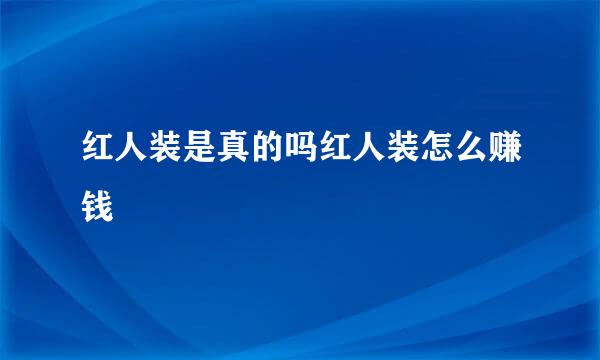 红人装是真的吗红人装怎么赚钱